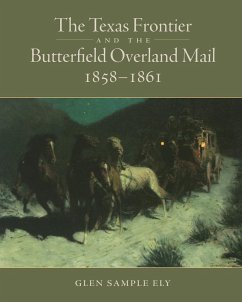 The Texas Frontier
AND THE
Butterfield Overland Mail
1858–1861

GLEN SAMPLE ELY